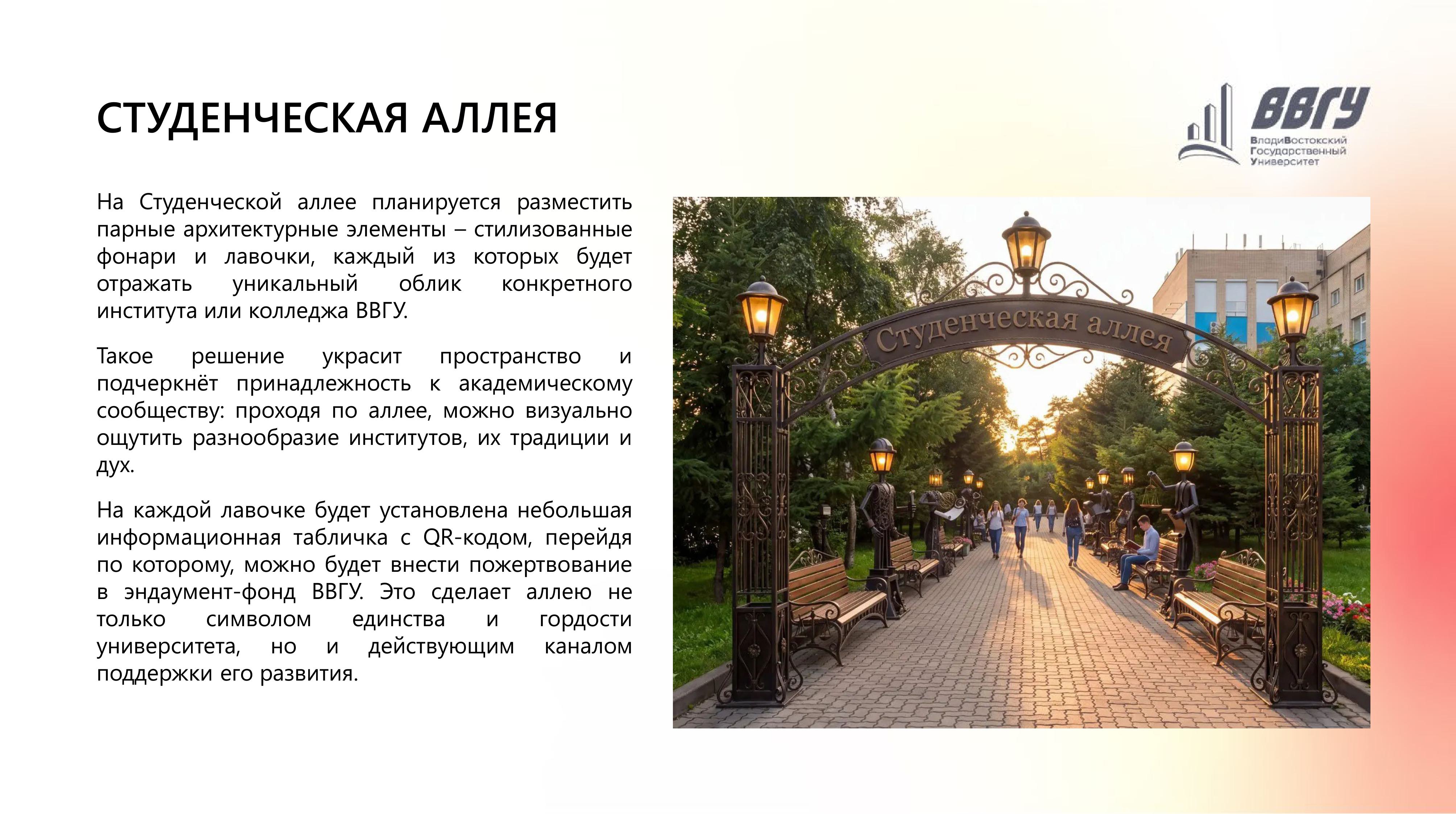 СТУДЕНЧЕСКАЯ АЛЛЕЯ

ВВГУ
ВладиВостокский
Государственный
Университет

На Студенческой аллее планируется разместить парные архитектурные элементы – стилизованные фонари и лавочки, каждый из которых будет отражать уникальный облик конкретного института или колледжа ВВГУ.

Такое решение украсит пространство и подчеркнёт принадлежность к академическому сообществу: проходя по аллее, можно визуально ощутить разнообразие институтов, их традиции и дух.

На каждой лавочке будет установлена небольшая информационная табличка с QR-кодом, перейдя по которому, можно будет внести пожертвование в эндаумент-фонд ВВГУ. Это сделает аллею не только символом единства и гордости университета, но и действующим каналом поддержки его развития.

Студенческая аллея